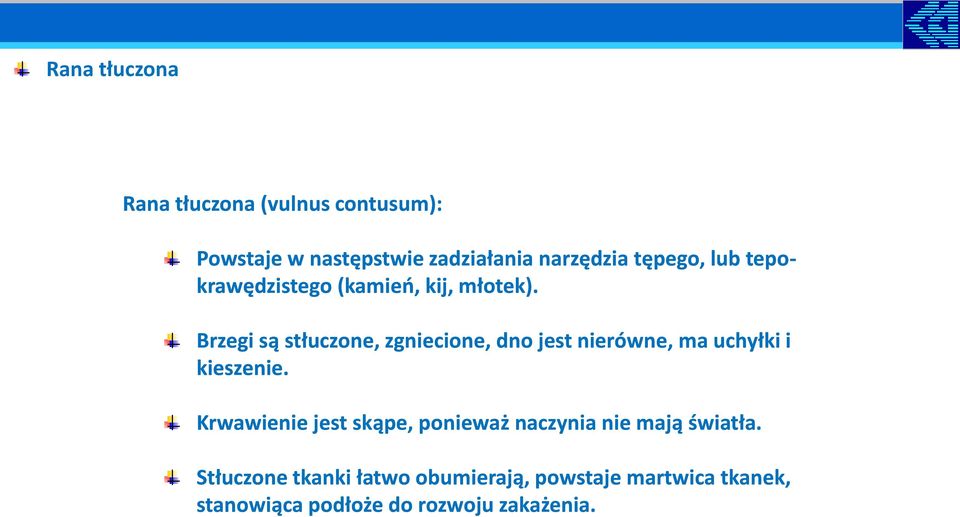 Rana tłuczona

Rana tłuczona (vulnus contusum):

Powstaje w następstwie zadziałania narzędzia tępego, lub tepokrawędzistego (kamień, kij, młotek).

Brzegi są stłuczone, zgniecione, dno jest nierówne, ma uchyłki i kieszenie.

Krwawienie jest skąpe, ponieważ naczynia nie mają światła.

Stłuczone tkanki łatwo obumierają, powstaje martwica tkanek, stanowiąca podłoże do rozwoju zakażenia.